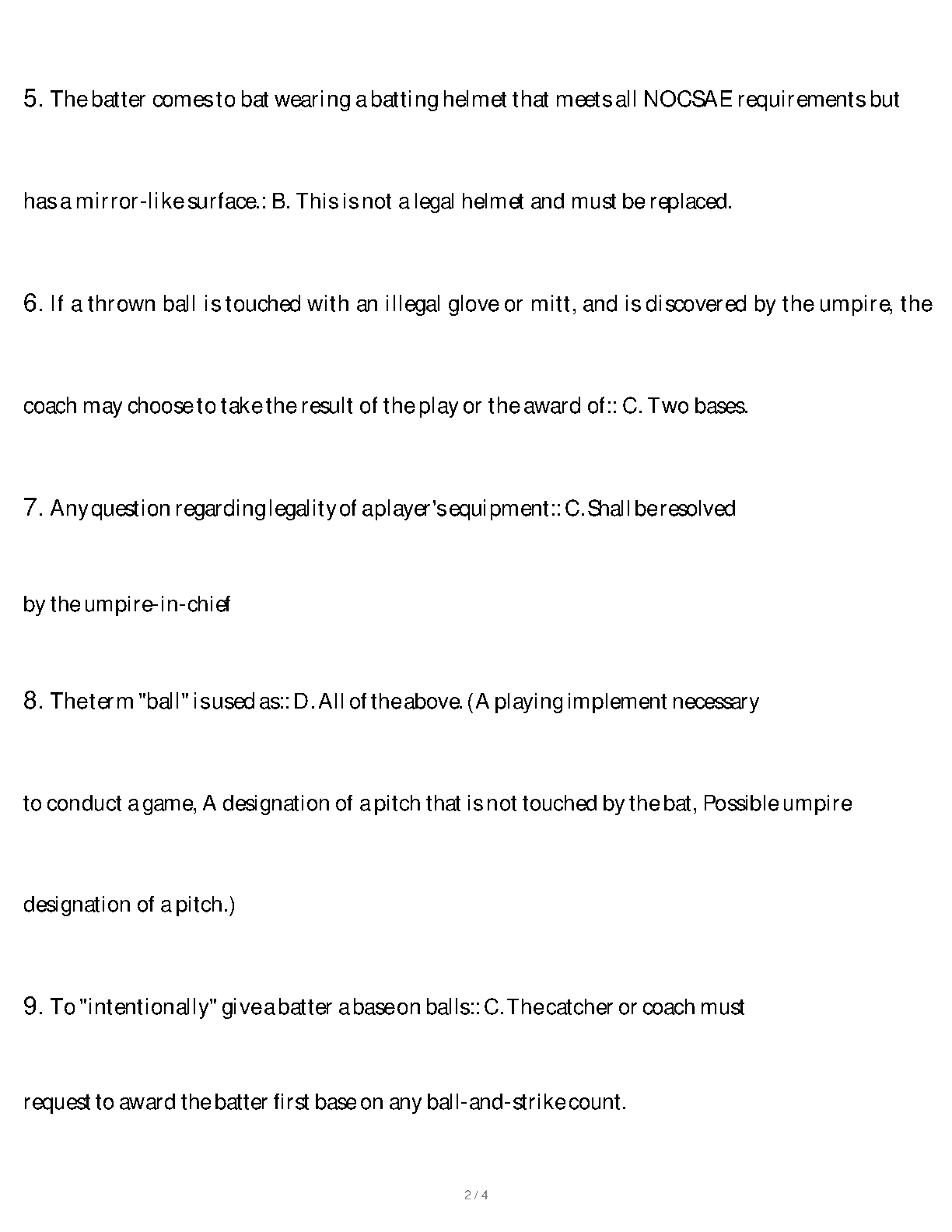 5. The batter comes to bat wearing a batting helmet that meets all NOCSAE requirements but has a mirror-like surface.: B. This is not a legal helmet and must be replaced.

6. If a thrown ball is touched with an illegal glove or mitt, and is discovered by the umpire, the coach may choose to take the result of the play or the award of:: C. Two bases.

7. Any question regarding legality of a player's equipment:: C. Shall be resolved by the umpire-in-chief

8. The term "ball" is used as:: D. All of the above. (A playing implement necessary to conduct a game, A designation of a pitch that is not touched by the bat, Possible umpire designation of a pitch.)

9. To "intentionally" give a batter a base on balls:: C. The catcher or coach must request to award the batter first base on any ball-and-strike count.

2 / 4